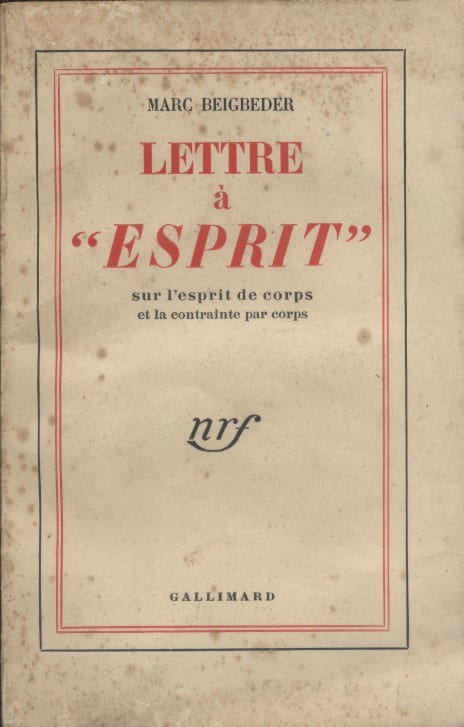 MARC BEIGBEDER

LETTRE
à
"ESPRIT"

sur l'esprit de corps
et la contrainte par corps

nrf

GALLIMARD